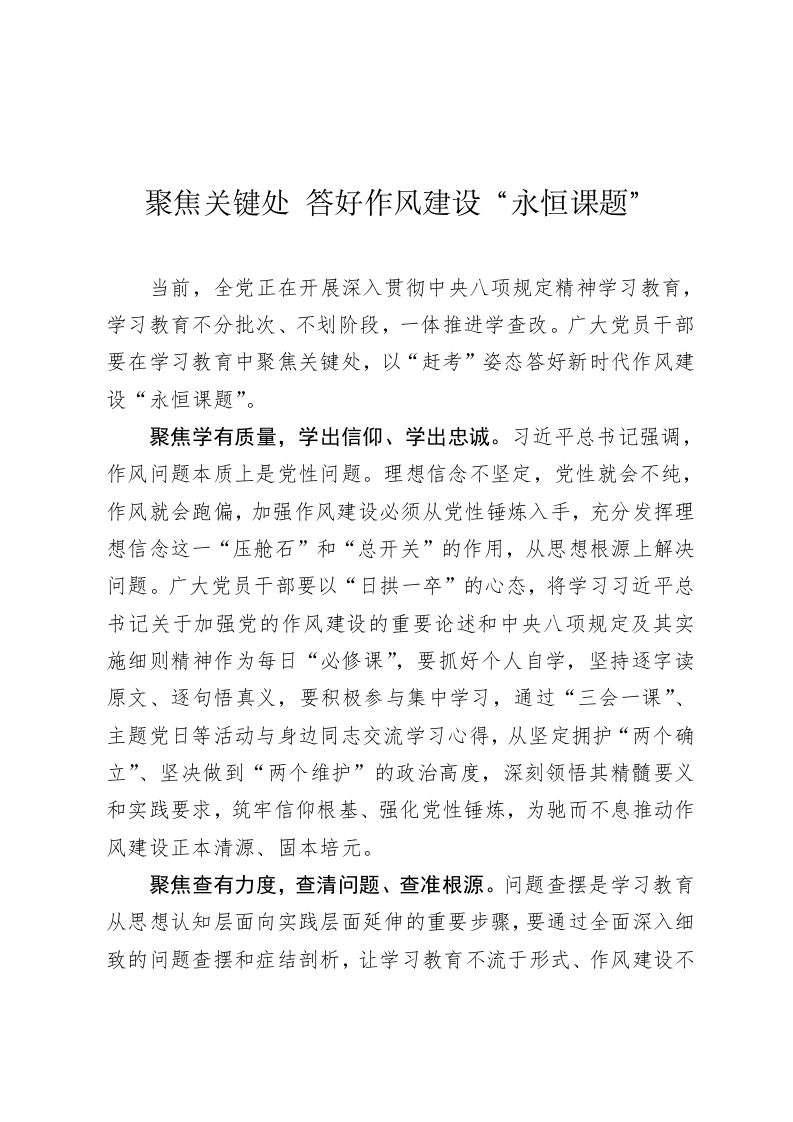 聚焦关键处 答好作风建设“永恒课题”

当前，全党正在开展深入贯彻中央八项规定精神学习教育，学习教育不分批次、不划阶段，一体推进学查改。广大党员干部要在学习教育中聚焦关键处，以“赶考”姿态答好新时代作风建设“永恒课题”。

聚焦学有质量，学出信仰、学出忠诚。习近平总书记强调，作风问题本质上是党性问题。理想信念不坚定，党性就会不纯，作风就会跑偏，加强作风建设必须从党性锤炼入手，充分发挥理想信念这一“压舱石”和“总开关”的作用，从思想根源上解决问题。广大党员干部要以“日拱一卒”的心态，将学习习近平总书记关于加强党的作风建设的重要论述和中央八项规定及其实施细则精神作为每日“必修课”，要抓好个人自学，坚持逐字读原文、逐句悟真义，要积极参与集中学习，通过“三会一课”、主题党日等活动与身边同志交流学习心得，从坚定拥护“两个确立”、坚决做到“两个维护”的政治高度，深刻领悟其精髓要义和实践要求，筑牢信仰根基、强化党性锤炼，为驰而不息推动作风建设正本清源、固本培元。

聚焦查有力度，查清问题、查准根源。问题查摆是学习教育从思想认知层面向实践层面延伸的重要步骤，要通过全面深入细致的问题查摆和症结剖析，让学习教育不流于形式、作风建设不